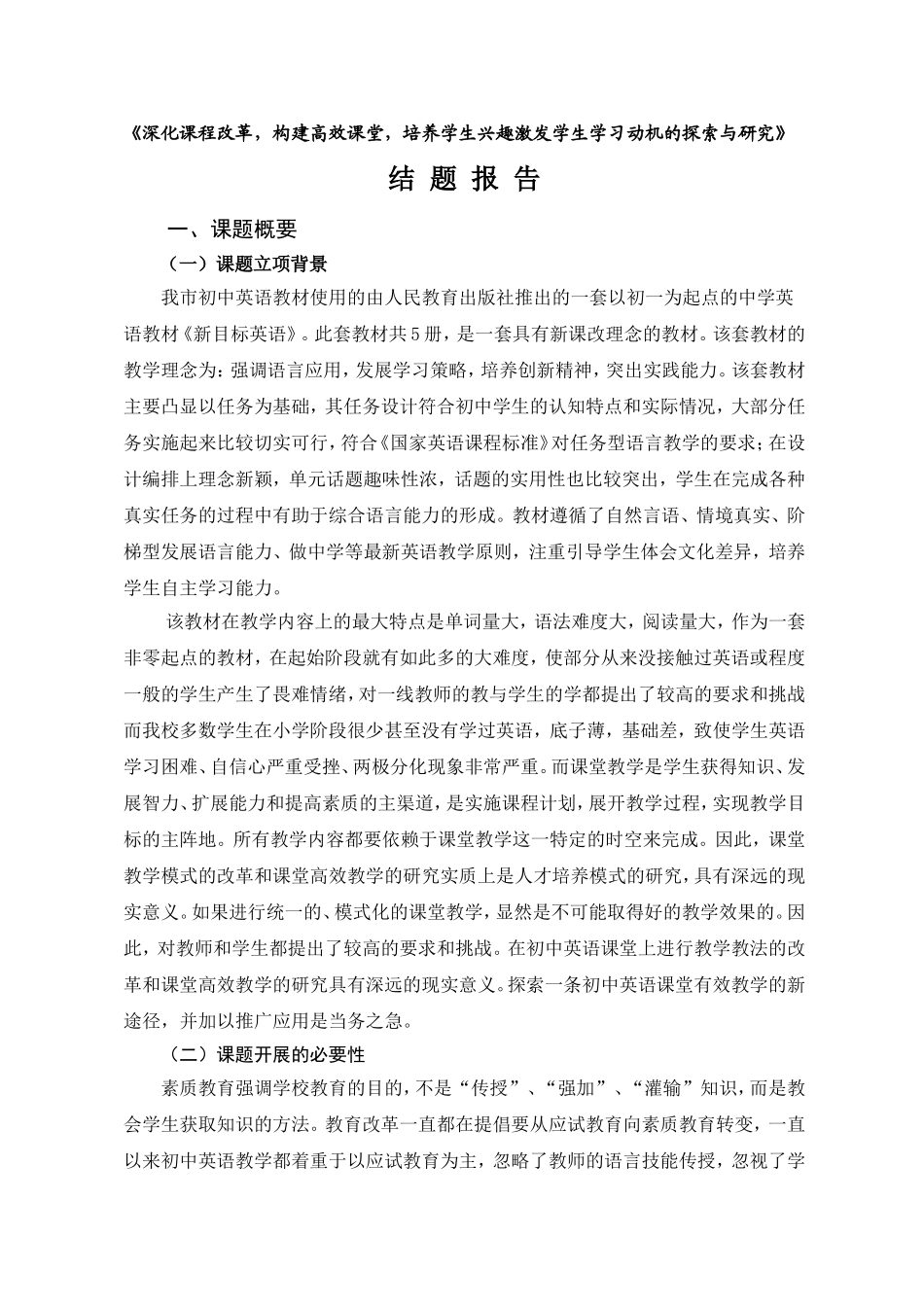 《深化课程改革，构建高效课堂，培养学生兴趣激发学生学习动机的探索与研究》

结 题 报 告

一、课题概要

（一）课题立项背景

我市初中英语教材使用的由人民教育出版社推出的一套以初一为起点的中学英语教材《新目标英语》。此套教材共5册，是一套具有新课改理念的教材。该套教材的教学理念为：强调语言应用，发展学习策略，培养创新精神，突出实践能力。该套教材主要凸显以任务为基础，其任务设计符合初中学生的认知特点和实际情况，大部分任务实施起来比较切实可行，符合《国家英语课程标准》对任务型语言教学的要求；在设计编排上理念新颖，单元话题趣味性浓，话题的实用性也比较突出，学生在完成各种真实任务的过程中有助于综合语言能力的形成。教材遵循了自然言语、情境真实、阶梯型发展语言能力、做中学等最新英语教学原则，注重引导学生体会文化差异，培养学生自主学习能力。

该教材在教学内容上的最大特点是单词量大，语法难度大，阅读量大，作为一套非零起点的教材，在起始阶段就有如此多的大难度，使部分从来没接触过英语或程度一般的学生产生了畏难情绪，对一线教师的教与学生的学都提出了较高的要求和挑战而我校多数学生在小学阶段很少甚至没有学过英语，底子薄，基础差，致使学生英语学习困难、自信心严重受挫、两极分化现象非常严重。而课堂教学是学生获得知识、发展智力、扩展能力和提高素质的主渠道，是实施课程计划，展开教学过程，实现教学目标的主阵地。所有教学内容都要依赖于课堂教学这一特定的时空来完成。因此，课堂教学模式的改革和课堂高效教学的研究实质上是人才培养模式的研究，具有深远的现实意义。如果进行统一的、模式化的课堂教学，显然是不可能取得好的教学效果的。因此，对教师和学生都提出了较高的要求和挑战。在初中英语课堂上进行教学教法的改革和课堂高效教学的研究具有深远的现实意义。探索一条初中英语课堂有效教学的新途径，并加以推广应用是当务之急。

（二）课题开展的必要性

素质教育强调学校教育的目的，不是“传授”、“强加”、“灌输”知识，而是教会学生获取知识的方法。教育改革一直都在提倡要从应试教育向素质教育转变，一直以来初中英语教学都着重于以应试教育为主，忽略了教师的语言技能传授，忽视了学